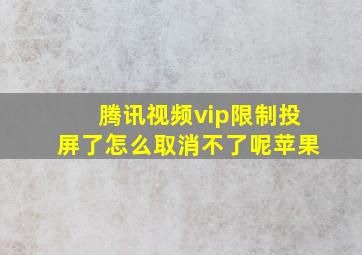 腾讯视频vip限制投屏了怎么取消不了呢苹果